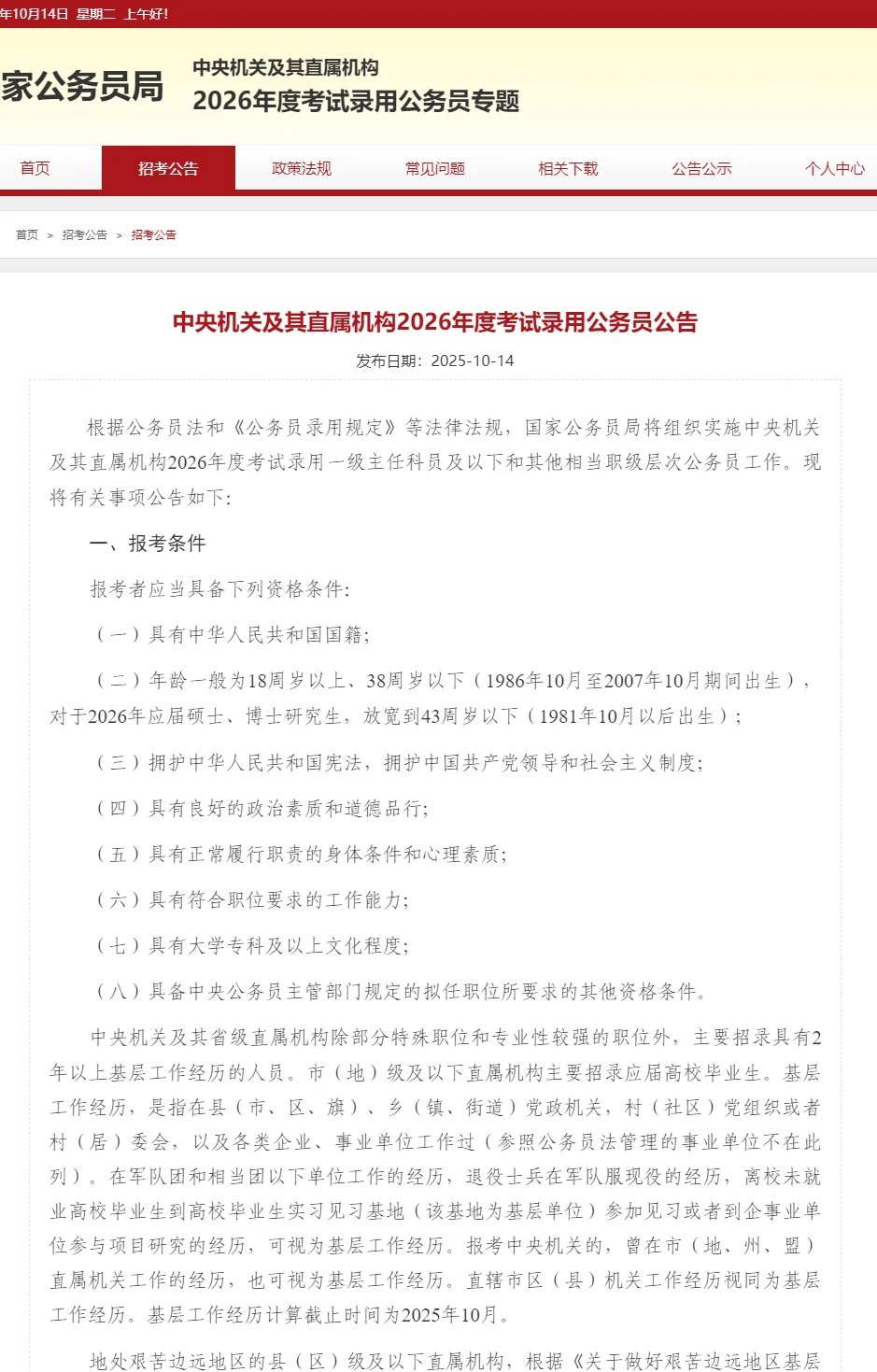 年10月14日 星期二 上午好!

家公务员局

中央机关及其直属机构
2026年度考试录用公务员专题

首页 招考公告 政策法规 常见问题 相关下载 公告公示 个人中心

首页 > 招考公告 > 招考公告

中央机关及其直属机构2026年度考试录用公务员公告

发布日期：2025-10-14

根据公务员法和《公务员录用规定》等法律法规，国家公务员局将组织实施中央机关及其直属机构2026年度考试录用一级主任科员及以下和其他相当职级层次公务员工作。现将有关事项公告如下：

一、报考条件

报考者应当具备下列资格条件：

（一）具有中华人民共和国国籍；

（二）年龄一般为18周岁以上、38周岁以下（1986年10月至2007年10月期间出生），对于2026年应届硕士、博士研究生，放宽到43周岁以下（1981年10月以后出生）；

（三）拥护中华人民共和国宪法，拥护中国共产党领导和社会主义制度；

（四）具有良好的政治素质和道德品行；

（五）具有正常履行职责的身体条件和心理素质；

（六）具有符合职位要求的工作能力；

（七）具有大学专科及以上文化程度；

（八）具备中央公务员主管部门规定的拟任职位所要求的其他资格条件。

中央机关及其省级直属机构除部分特殊职位和专业性较强的职位外，主要招录具有2年以上基层工作经历的人员。市（地）级及以下直属机构主要招录应届高校毕业生。基层工作经历，是指在县（市、区、旗）、乡（镇、街道）党政机关，村（社区）党组织或者村（居）委会，以及各类企业、事业单位工作过（参照公务员法管理的事业单位不在此列）。在军队团和相当团以下单位工作的经历，退役士兵在军队服现役的经历，离校未就业高校毕业生到高校毕业生实习见习基地（该基地为基层单位）参加见习或者到企事业单位参与项目研究的经历，可视为基层工作经历。报考中央机关的，曾在市（地、州、盟）直属机关工作的经历，也可视为基层工作经历。直辖市区（县）机关工作经历视同为基层工作经历。基层工作经历计算截止时间为2025年10月。

地处艰苦边远地区的县（区）级及以下直属机构，根据《关于做好艰苦边远地区基层